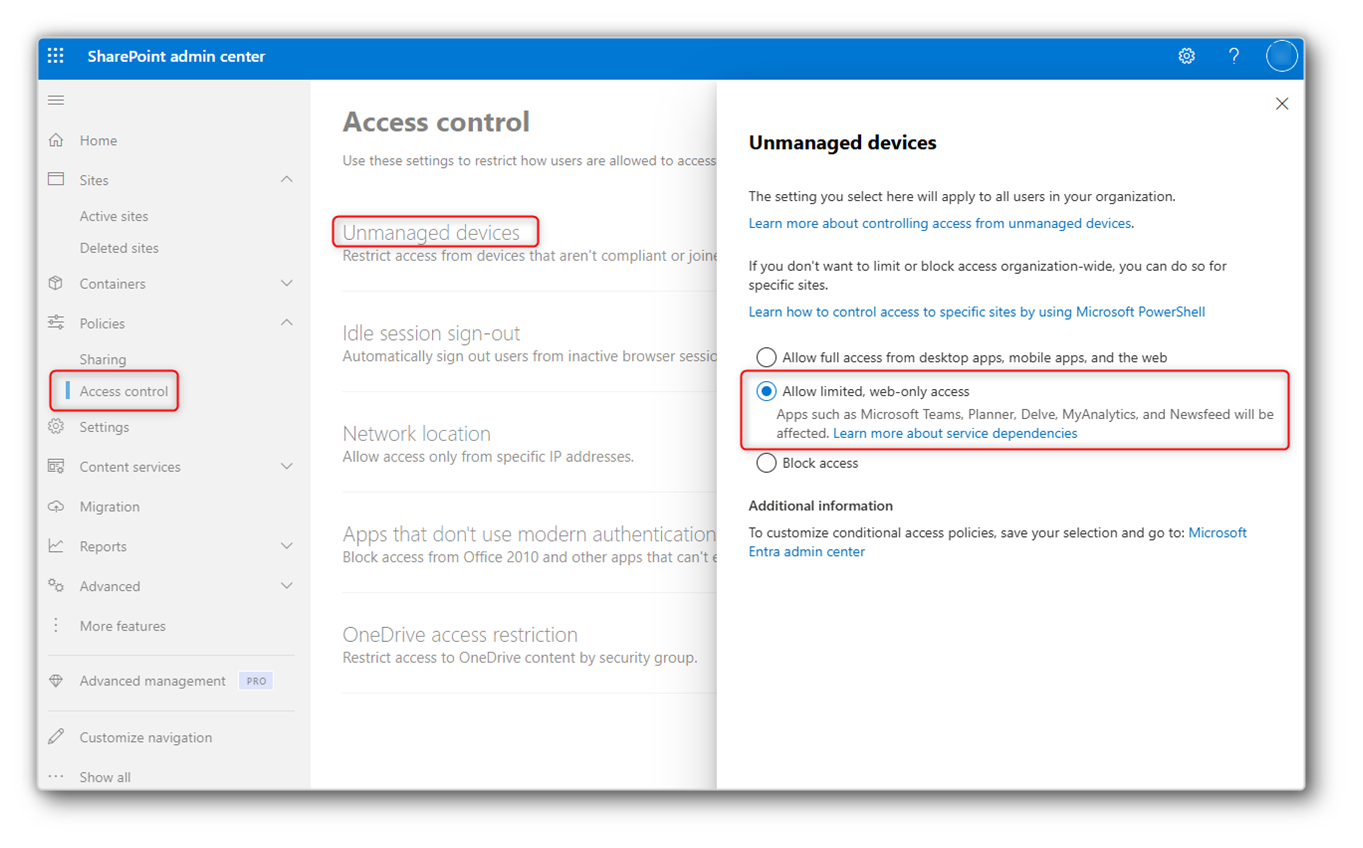 SharePoint admin center

?

Home

Sites

Active sites

Deleted sites

Containers

Policies

Sharing

Access control

Settings

Content services

Migration

Reports

Advanced

More features

Advanced management PRO

Customize navigation

Show all

Access control

Use these settings to restrict how users are allowed to access

Unmanaged devices
Restrict access from devices that aren't compliant or joine

Idle session sign-out
Automatically sign out users from inactive browser sessio

Network location
Allow access only from specific IP addresses.

Apps that don't use modern authentication
Block access from Office 2010 and other apps that can't e

OneDrive access restriction
Restrict access to OneDrive content by security group.

Unmanaged devices

The setting you select here will apply to all users in your organization.

Learn more about controlling access from unmanaged devices.

If you don't want to limit or block access organization-wide, you can do so for specific sites.

Learn how to control access to specific sites by using Microsoft PowerShell

Allow full access from desktop apps, mobile apps, and the web

Allow limited, web-only access
Apps such as Microsoft Teams, Planner, Delve, MyAnalytics, and Newsfeed will be affected. Learn more about service dependencies

Block access

Additional information

To customize conditional access policies, save your selection and go to: Microsoft Entra admin center